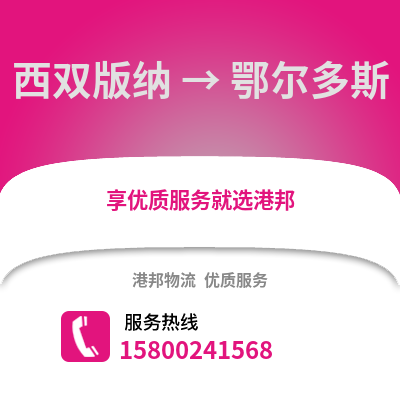 西双版纳 → 鄂尔多斯

享优质服务就选港邦

港邦物流 优质服务

服务热线
15800241568